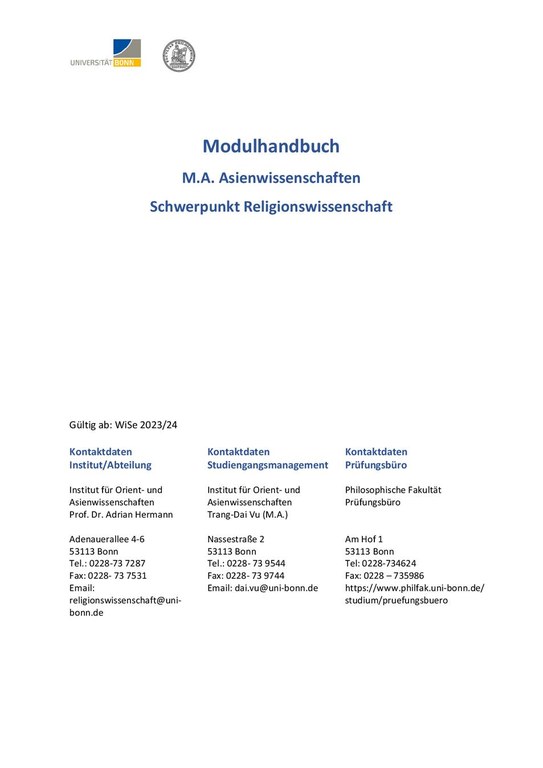 UNIVERSITÄT BONN

Modulhandbuch

M.A. Asienwissenschaften

Schwerpunkt Religionswissenschaft

Gültig ab: WiSe 2023/24

Kontaktdaten Institut/Abteilung

Institut für Orient- und Asienwissenschaften
Prof. Dr. Adrian Hermann

Adenauerallee 4-6
53113 Bonn
Tel.: 0228-73 7287
Fax: 0228- 73 7531
Email: religionswissenschaft@uni-bonn.de

Kontaktdaten Studiengangsmanagement

Institut für Orient- und Asienwissenschaften
Trang-Dai Vu (M.A.)

Nassestraße 2
53113 Bonn
Tel.: 0228- 73 9544
Fax: 0228- 73 9744
Email: dai.vu@uni-bonn.de

Kontaktdaten Prüfungsbüro

Philosophische Fakultät
Prüfungsbüro

Am Hof 1
53113 Bonn
Tel: 0228-734624
Fax: 0228 – 735986
https://www.philfak.uni-bonn.de/studium/pruefungsbuero